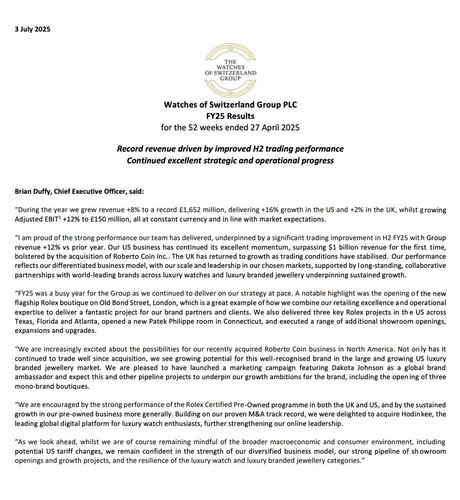 3 July 2025

THE WATCHES OF SWITZERLAND GROUP

Watches of Switzerland Group PLC
FY25 Results
for the 52 weeks ended 27 April 2025

Record revenue driven by improved H2 trading performance
Continued excellent strategic and operational progress

Brian Duffy, Chief Executive Officer, said:

"During the year we grew revenue +8% to a record £1,652 million, delivering +16% growth in the US and +2% in the UK, whilst growing Adjusted EBIT$^1$ +12% to £150 million, all at constant currency and in line with market expectations.

"I am proud of the strong performance our team has delivered, underpinned by a significant trading improvement in H2 FY25 with Group revenue +12% vs prior year. Our US business has continued its excellent momentum, surpassing $1 billion revenue for the first time, bolstered by the acquisition of Roberto Coin Inc.. The UK has returned to growth as trading conditions have stabilised. Our performance reflects our differentiated business model, with our scale and leadership in our chosen markets, supported by long-standing, collaborative partnerships with world-leading brands across luxury watches and luxury branded jewellery underpinning sustained growth.

"FY25 was a busy year for the Group as we continued to deliver on our strategy at pace. A notable highlight was the opening of the new flagship Rolex boutique on Old Bond Street, London, which is a great example of how we combine our retailing excellence and operational expertise to deliver a fantastic project for our brand partners and clients. We also delivered three key Rolex projects in the US across Texas, Florida and Atlanta, opened a new Patek Philippe room in Connecticut, and executed a range of additional showroom openings, expansions and upgrades.

"We are increasingly excited about the possibilities for our recently acquired Roberto Coin business in North America. Not only has it continued to trade well since acquisition, we see growing potential for this well-recognised brand in the large and growing US luxury branded jewellery market. We are pleased to have launched a marketing campaign featuring Dakota Johnson as a global brand ambassador and expect this and other pipeline projects to underpin our growth ambitions for the brand, including the opening of three mono-brand boutiques.

"We are encouraged by the strong performance of the Rolex Certified Pre-Owned programme in both the UK and US, and by the sustained growth in our pre-owned business more generally. Building on our proven M&A track record, we were delighted to acquire Hodinkee, the leading global digital platform for luxury watch enthusiasts, further strengthening our online leadership.

"As we look ahead, whilst we are of course remaining mindful of the broader macroeconomic and consumer environment, including potential US tariff changes, we remain confident in the strength of our diversified business model, our strong pipeline of showroom openings and growth projects, and the resilience of the luxury watch and luxury branded jewellery categories."